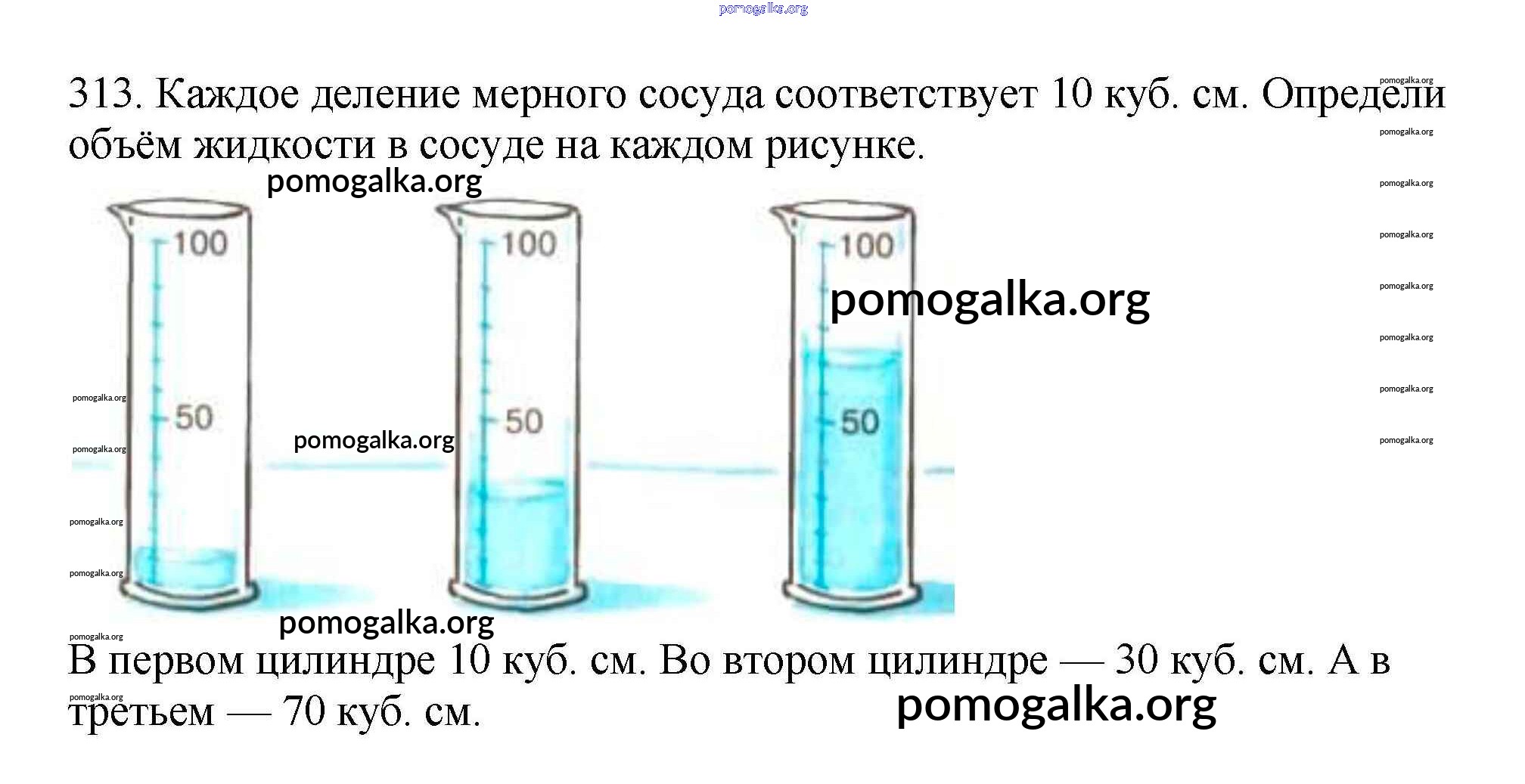 313. Каждое деление мерного сосуда соответствует 10 куб. см. Определи объём жидкости в сосуде на каждом рисунке.

100
50

100
50

100
50

В первом цилиндре 10 куб. см. Во втором цилиндре — 30 куб. см. А в третьем — 70 куб. см.

pomogalka.org